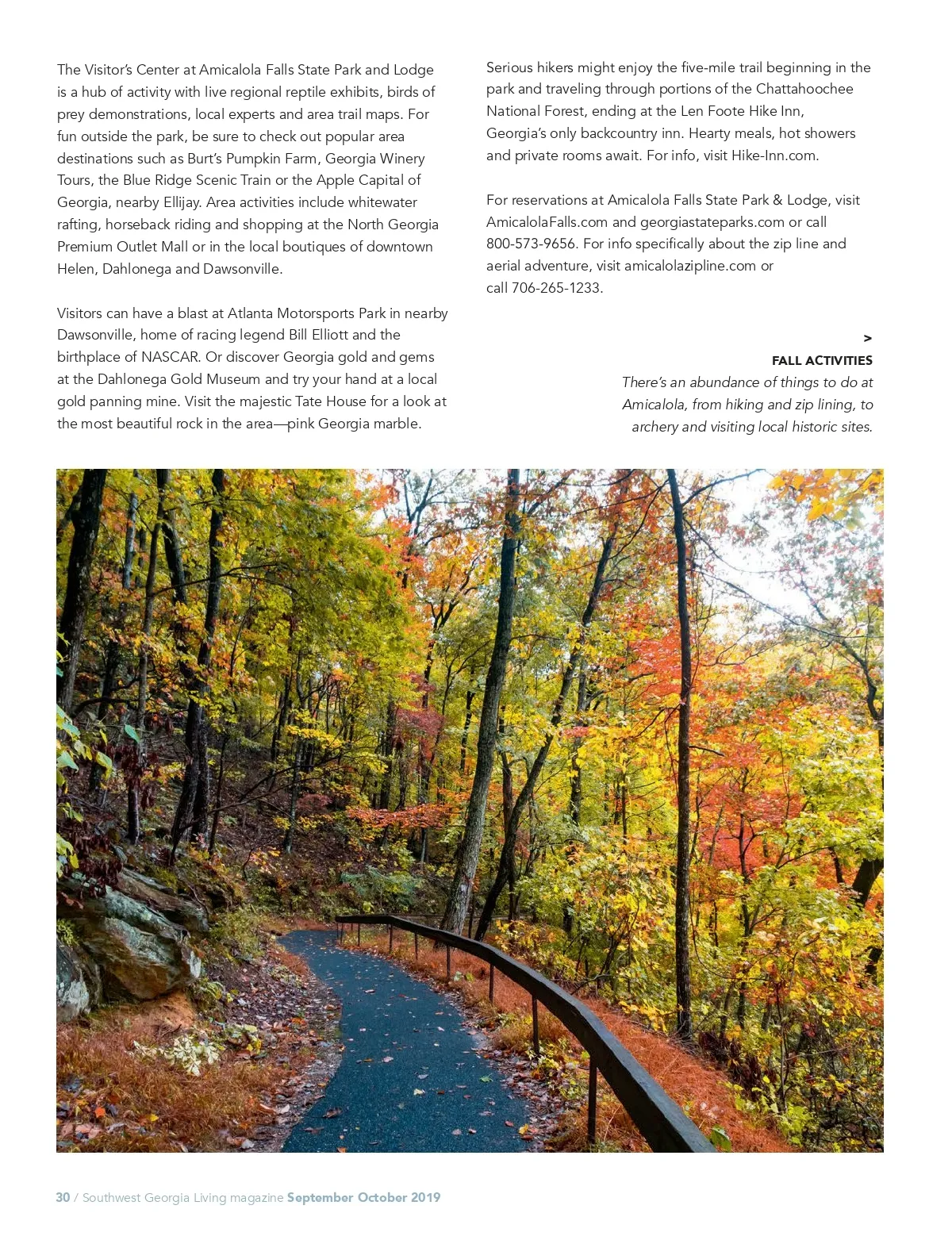 The Visitor's Center at Amicalola Falls State Park and Lodge is a hub of activity with live regional reptile exhibits, birds of prey demonstrations, local experts and area trail maps. For fun outside the park, be sure to check out popular area destinations such as Burt's Pumpkin Farm, Georgia Winery Tours, the Blue Ridge Scenic Train or the Apple Capital of Georgia, nearby Ellijay. Area activities include whitewater rafting, horseback riding and shopping at the North Georgia Premium Outlet Mall or in the local boutiques of downtown Helen, Dahlonega and Dawsonville.

Visitors can have a blast at Atlanta Motorsports Park in nearby Dawsonville, home of racing legend Bill Elliott and the birthplace of NASCAR. Or discover Georgia gold and gems at the Dahlonega Gold Museum and try your hand at a local gold panning mine. Visit the majestic Tate House for a look at the most beautiful rock in the area—pink Georgia marble.

Serious hikers might enjoy the five-mile trail beginning in the park and traveling through portions of the Chattahoochee National Forest, ending at the Len Foote Hike Inn, Georgia's only backcountry inn. Hearty meals, hot showers and private rooms await. For info, visit Hike-Inn.com.

For reservations at Amicalola Falls State Park & Lodge, visit AmicalolaFalls.com and georgiastateparks.com or call 800-573-9656. For info specifically about the zip line and aerial adventure, visit amicalolazipline.com or call 706-265-1233.

>
FALL ACTIVITIES
There's an abundance of things to do at Amicalola, from hiking and zip lining, to archery and visiting local historic sites.

30 / Southwest Georgia Living magazine September October 2019